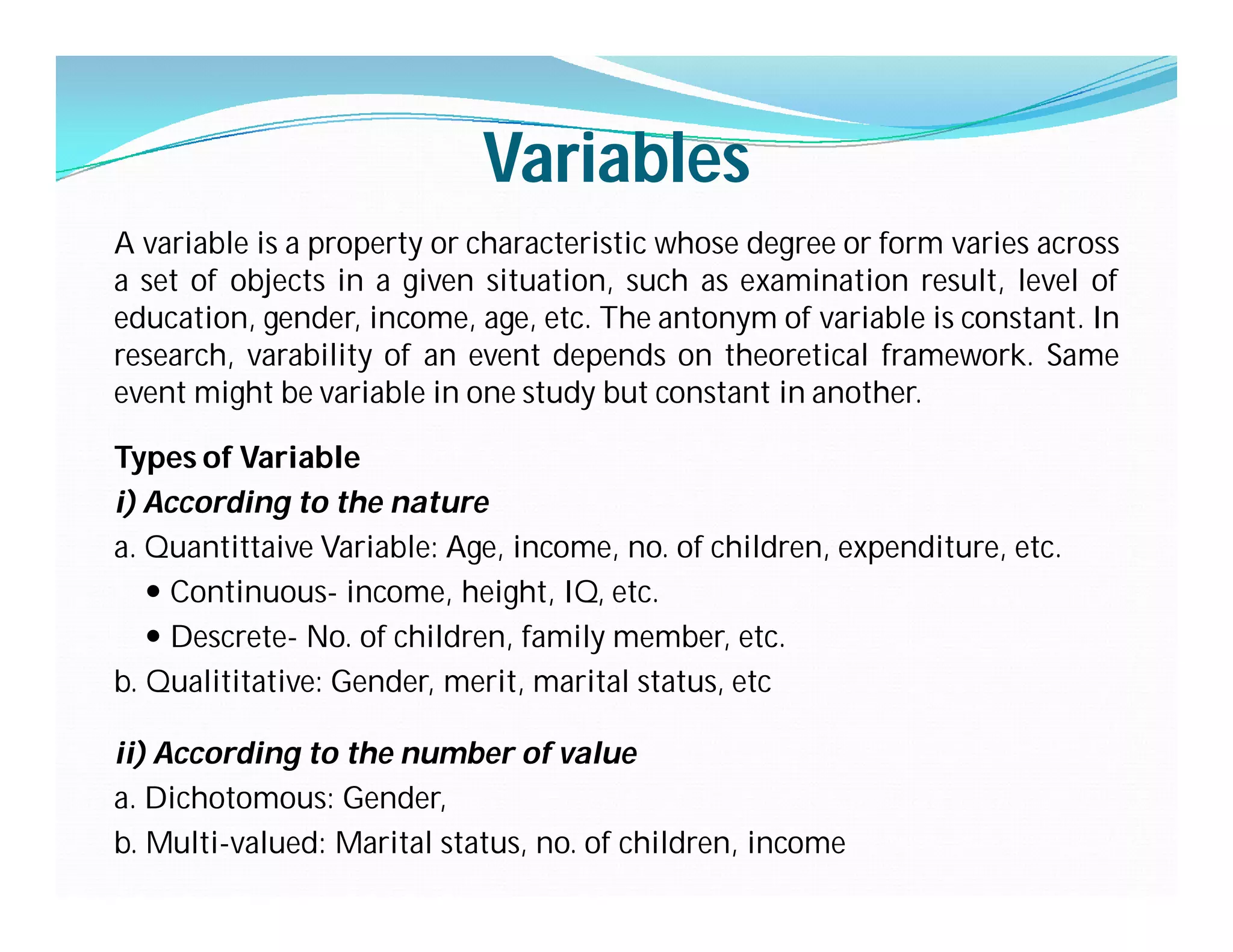 Variables

A variable is a property or characteristic whose degree or form varies across a set of objects in a given situation, such as examination result, level of education, gender, income, age, etc. The antonym of variable is constant. In research, varability of an event depends on theoretical framework. Same event might be variable in one study but constant in another.

Types of Variable

i) According to the nature

a. Quantittaive Variable: Age, income, no. of children, expenditure, etc.

• Continuous- income, height, IQ, etc.

• Descrete- No. of children, family member, etc.

b. Qualititative: Gender, merit, marital status, etc

ii) According to the number of value

a. Dichotomous: Gender,

b. Multi-valued: Marital status, no. of children, income